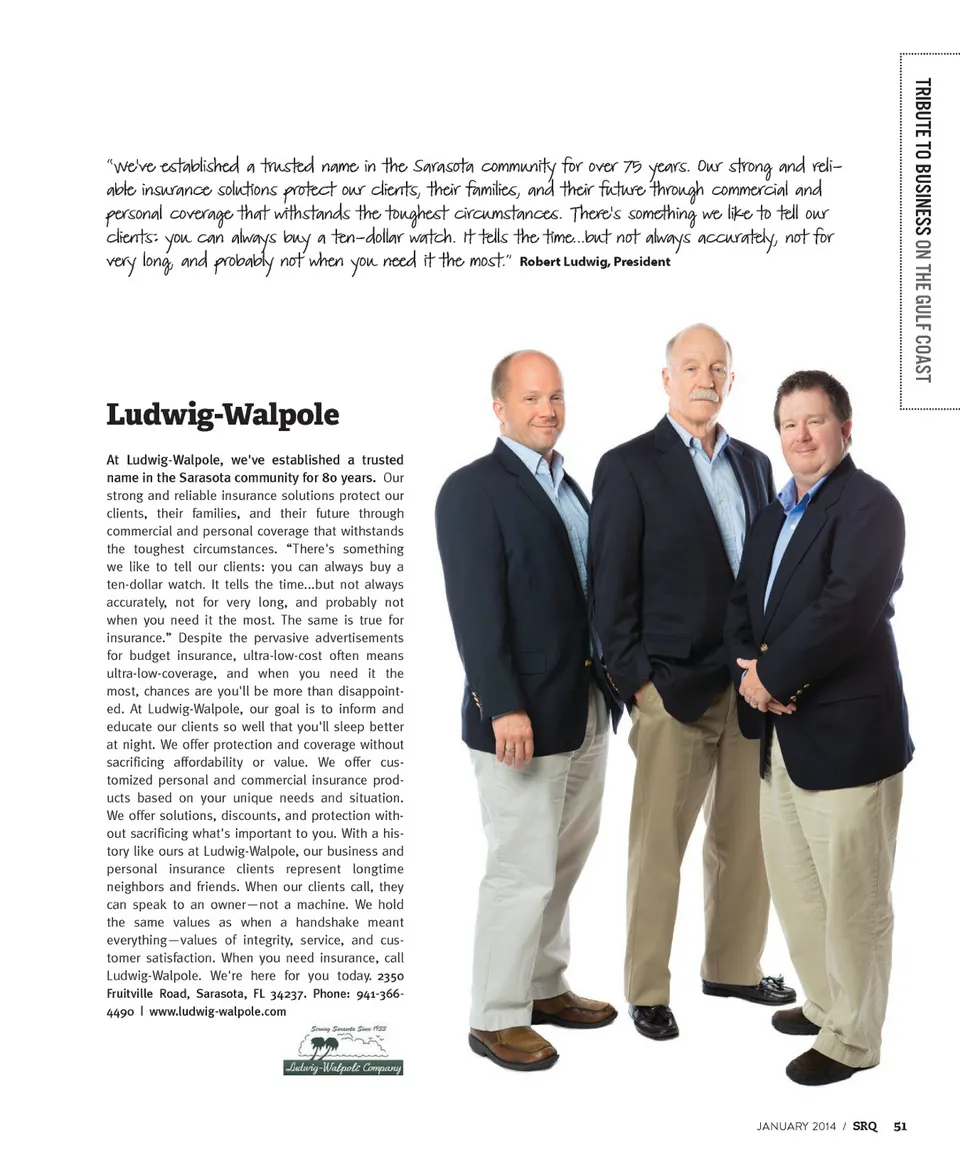 TRIBUTE TO BUSINESS ON THE GULF COAST

"We've established a trusted name in the Sarasota community for over 75 years. Our strong and reliable insurance solutions protect our clients, their families, and their future through commercial and personal coverage that withstands the toughest circumstances. There's something we like to tell our clients: you can always buy a ten-dollar watch. It tells the time...but not always accurately, not for very long, and probably not when you need it the most." Robert Ludwig, President

Ludwig-Walpole

At Ludwig-Walpole, we've established a trusted name in the Sarasota community for 80 years. Our strong and reliable insurance solutions protect our clients, their families, and their future through commercial and personal coverage that withstands the toughest circumstances. "There's something we like to tell our clients: you can always buy a ten-dollar watch. It tells the time...but not always accurately, not for very long, and probably not when you need it the most. The same is true for insurance." Despite the pervasive advertisements for budget insurance, ultra-low-cost often means ultra-low-coverage, and when you need it the most, chances are you'll be more than disappointed. At Ludwig-Walpole, our goal is to inform and educate our clients so well that you'll sleep better at night. We offer protection and coverage without sacrificing affordability or value. We offer customized personal and commercial insurance products based on your unique needs and situation. We offer solutions, discounts, and protection without sacrificing what's important to you. With a history like ours at Ludwig-Walpole, our business and personal insurance clients represent longtime neighbors and friends. When our clients call, they can speak to an owner—not a machine. We hold the same values as when a handshake meant everything—values of integrity, service, and customer satisfaction. When you need insurance, call Ludwig-Walpole. We're here for you today. 2350 Fruitville Road, Sarasota, FL 34237. Phone: 941-366-4490 | www.ludwig-walpole.com

Serving Sarasota Since 1933
Ludwig-Walpole Company

JANUARY 2014 / SRQ 51